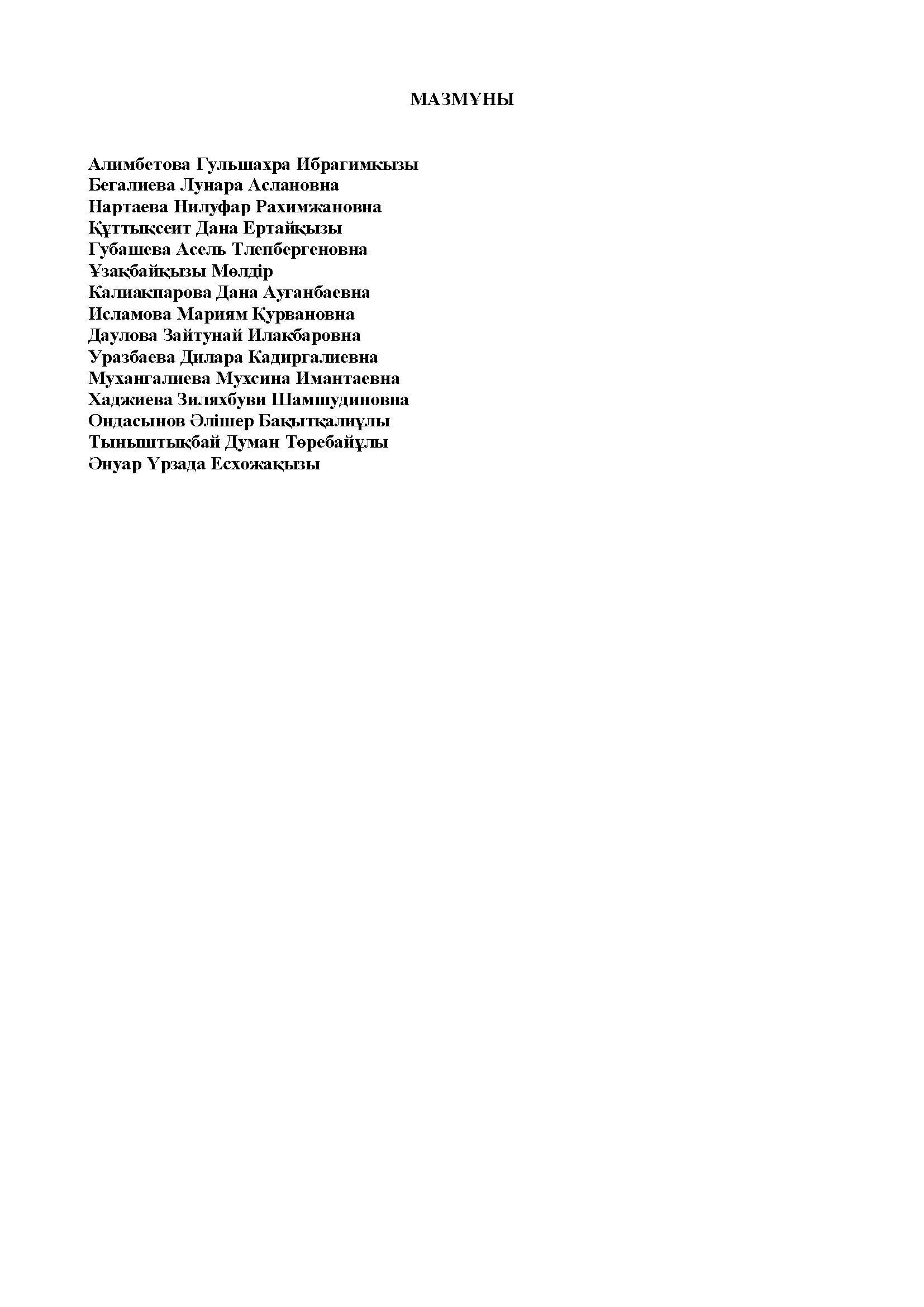 МАЗМҰНЫ

Алимбетова Гульшахра Ибрагимкызы
Бегалиева Лунара Аслановна
Нартаева Нилуфар Рахимжановна
Құттықсеит Дана Ертайқызы
Губашева Асель Тлепбергеновна
Ұзақбайқызы Мөлдір
Калиакпарова Дана Ауғанбаевна
Исламова Мариям Қурвановна
Даулова Зайтунай Илакбаровна
Уразбаева Дилара Кадиргалиевна
Мухангалиева Мухсина Имантаевна
Хаджиева Зиляхбуви Шамшудиновна
Ондасынов Әлішер Бақытқалиұлы
Тыныштықбай Думан Төребайұлы
Әнуар Үрзада Есхожақызы